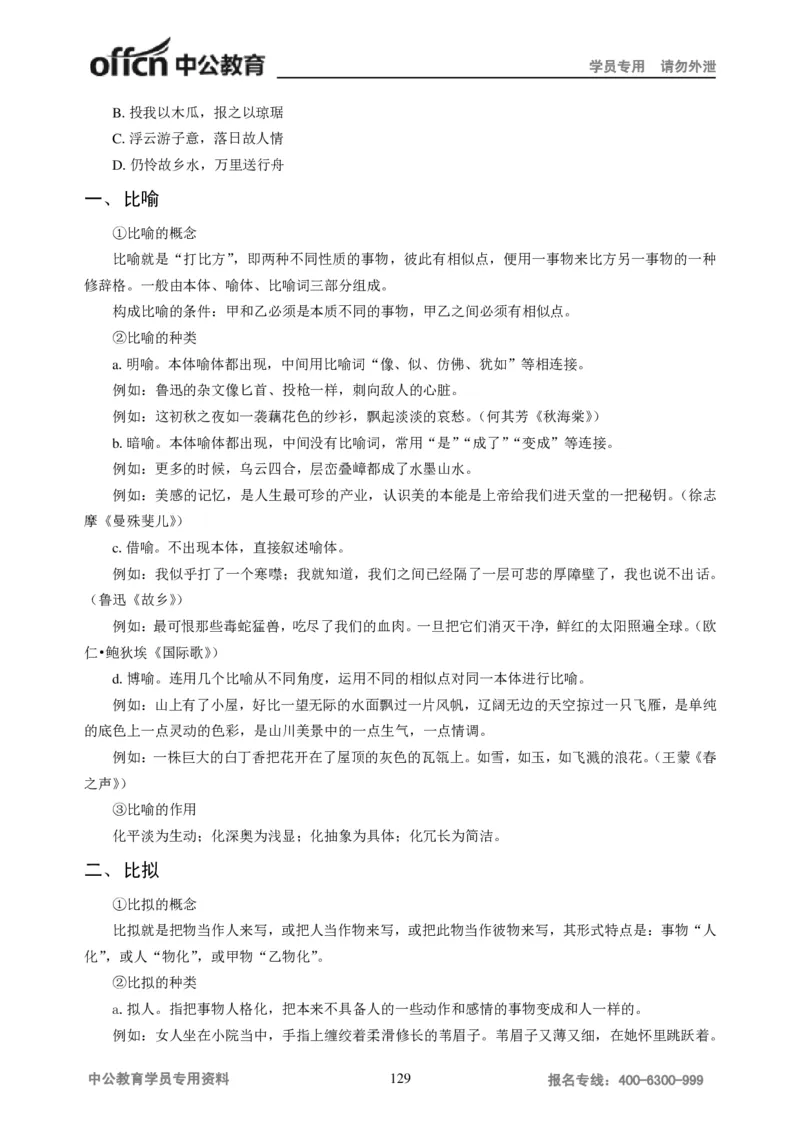 offcn 中公教育

学员专用 请勿外泄

B. 投我以木瓜，报之以琼琚

C. 浮云游子意，落日故人情

D. 仍怜故乡水，万里送行舟

一、比喻

①比喻的概念

比喻就是“打比方”，即两种不同性质的事物，彼此有相似点，便用一事物来比方另一事物的一种修辞格。一般由本体、喻体、比喻词三部分组成。

构成比喻的条件：甲和乙必须是本质不同的事物，甲乙之间必须有相似点。

②比喻的种类

a. 明喻。本体喻体都出现，中间用比喻词“像、似、仿佛、犹如”等相连接。

例如：鲁迅的杂文像匕首、投枪一样，刺向敌人的心脏。

例如：这初秋之夜如一袭藕花色的纱衫，飘起淡淡的哀愁。（何其芳《秋海棠》）

b. 暗喻。本体喻体都出现，中间没有比喻词，常用“是”“成了”“变成”等连接。

例如：更多的时候，乌云四合，层峦叠嶂都成了水墨山水。

例如：美感的记忆，是人生最可珍的产业，认识美的本能是上帝给我们进天堂的一把秘钥。（徐志摩《曼殊斐儿》）

c. 借喻。不出现本体，直接叙述喻体。

例如：我似乎打了一个寒噤；我就知道，我们之间已经隔了一层可悲的厚障壁了，我也说不出话。（鲁迅《故乡》）

例如：最可恨那些毒蛇猛兽，吃尽了我们的血肉。一旦把它们消灭干净，鲜红的太阳照遍全球。（欧仁•鲍狄埃《国际歌》）

d. 博喻。连用几个比喻从不同角度，运用不同的相似点对同一本体进行比喻。

例如：山上有了小屋，好比一望无际的水面飘过一片风帆，辽阔无边的天空掠过一只飞雁，是单纯的底色上一点灵动的色彩，是山川美景中的一点生气，一点情调。

例如：一株巨大的白丁香把花开在了屋顶的灰色的瓦瓴上。如雪，如玉，如飞溅的浪花。（王蒙《春之声》）

③比喻的作用

化平淡为生动；化深奥为浅显；化抽象为具体；化冗长为简洁。

二、比拟

①比拟的概念

比拟就是把物当作人来写，或把人当作物来写，或把此物当作彼物来写，其形式特点是：事物“人化”，或人“物化”，或甲物“乙物化”。

②比拟的种类

a. 拟人。指把事物人格化，把本来不具备人的一些动作和感情的事物变成和人一样的。

例如：女人坐在小院当中，手指上缠绞着柔滑修长的苇眉子。苇眉子又薄又细，在她怀里跳跃着。

中公教育学员专用资料

129

报名专线：400-6300-999